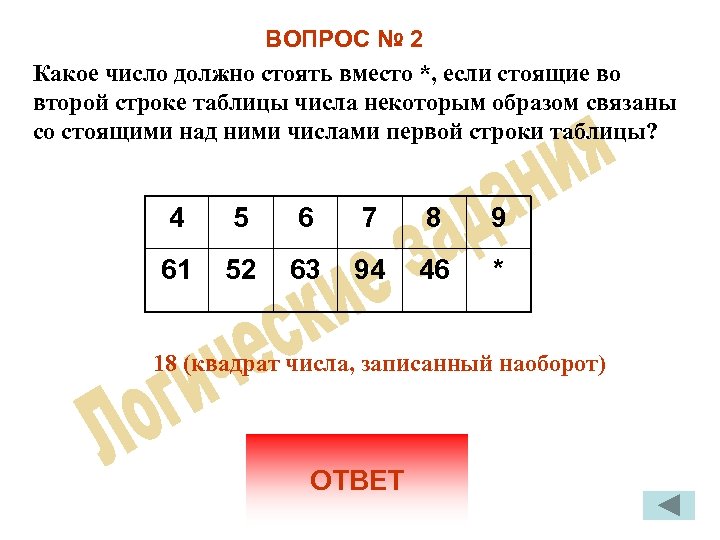 ВОПРОС № 2

Какое число должно стоять вместо *, если стоящие во второй строке таблицы числа некоторым образом связаны со стоящими над ними числами первой строки таблицы?

| 4 | 5 | 6 | 7 | 8 | 9 |
|---|---|---|---|---|---|
| 61 | 52 | 63 | 94 | 46 | * |

Логические задания

18 (квадрат числа, записанный наоборот)

ОТВЕТ